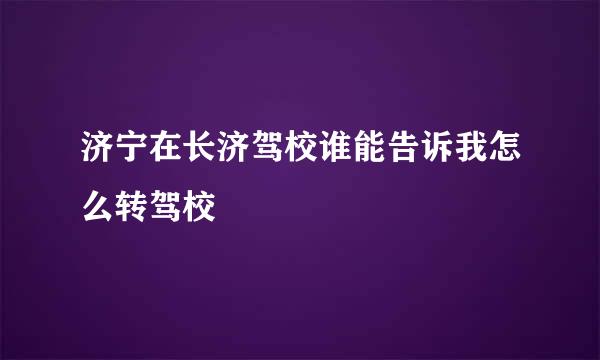 济宁在长济驾校谁能告诉我怎么转驾校